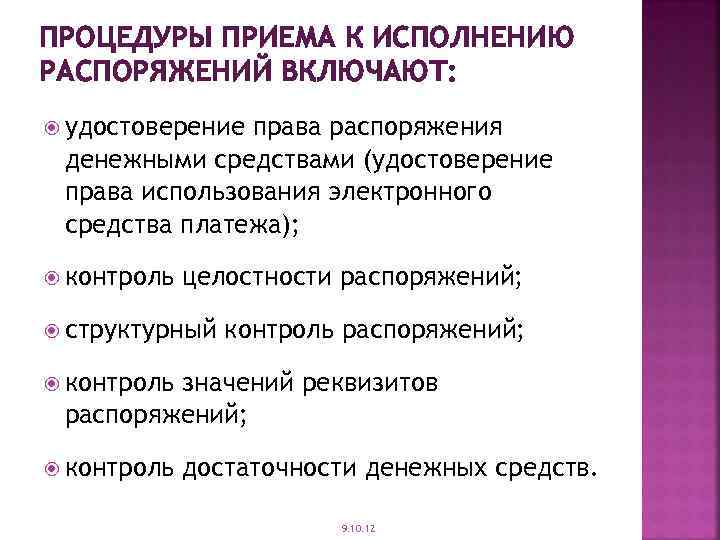 ПРОЦЕДУРЫ ПРИЕМА К ИСПОЛНЕНИЮ РАСПОРЯЖЕНИЙ ВКЛЮЧАЮТ:

удостоверение права распоряжения денежными средствами (удостоверение права использования электронного средства платежа);

контроль целостности распоряжений;

структурный контроль распоряжений;

контроль значений реквизитов распоряжений;

контроль достаточности денежных средств.

9.10.12